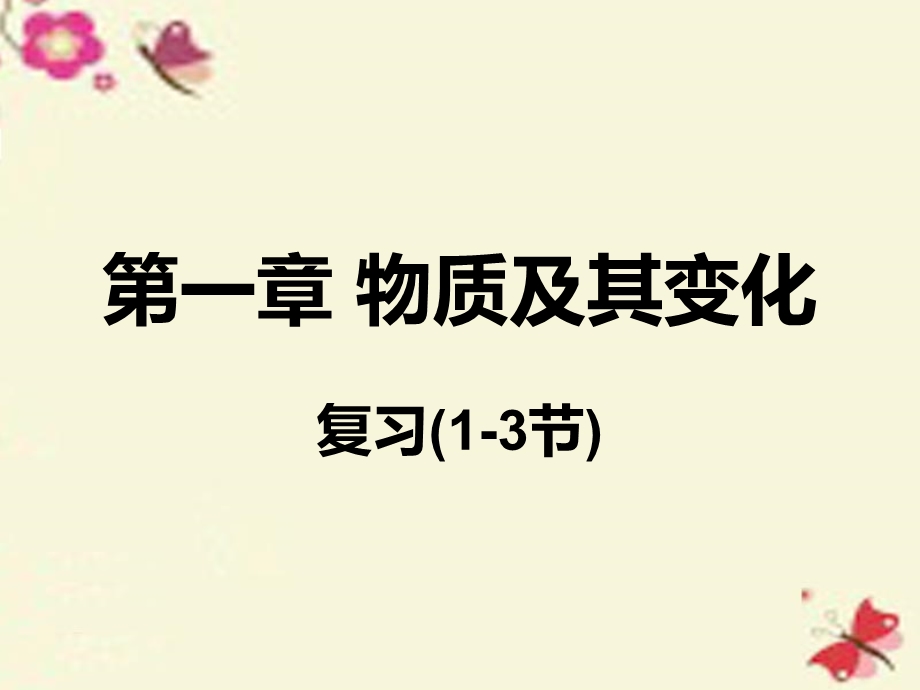 第一章 物质及其变化

复习(1-3节)